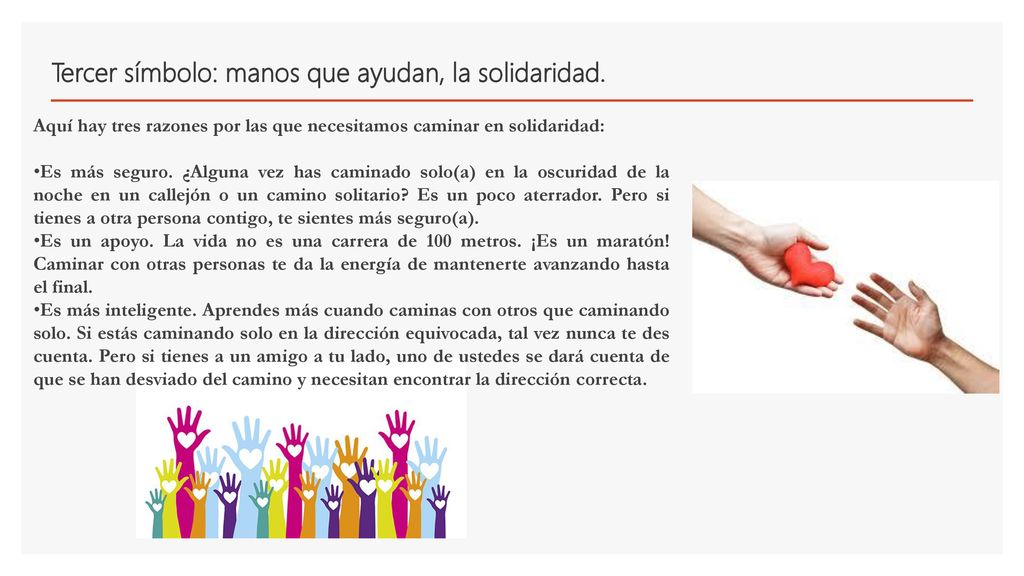 Tercer símbolo: manos que ayudan, la solidaridad.

Aquí hay tres razones por las que necesitamos caminar en solidaridad:

•Es más seguro. ¿Alguna vez has caminado solo(a) en la oscuridad de la noche en un callejón o un camino solitario? Es un poco aterrador. Pero si tienes a otra persona contigo, te sientes más seguro(a).
•Es un apoyo. La vida no es una carrera de 100 metros. ¡Es un maratón! Caminar con otras personas te da la energía de mantenerte avanzando hasta el final.
•Es más inteligente. Aprendes más cuando caminas con otros que caminando solo. Si estás caminando solo en la dirección equivocada, tal vez nunca te des cuenta. Pero si tienes a un amigo a tu lado, uno de ustedes se dará cuenta de que se han desviado del camino y necesitan encontrar la dirección correcta.